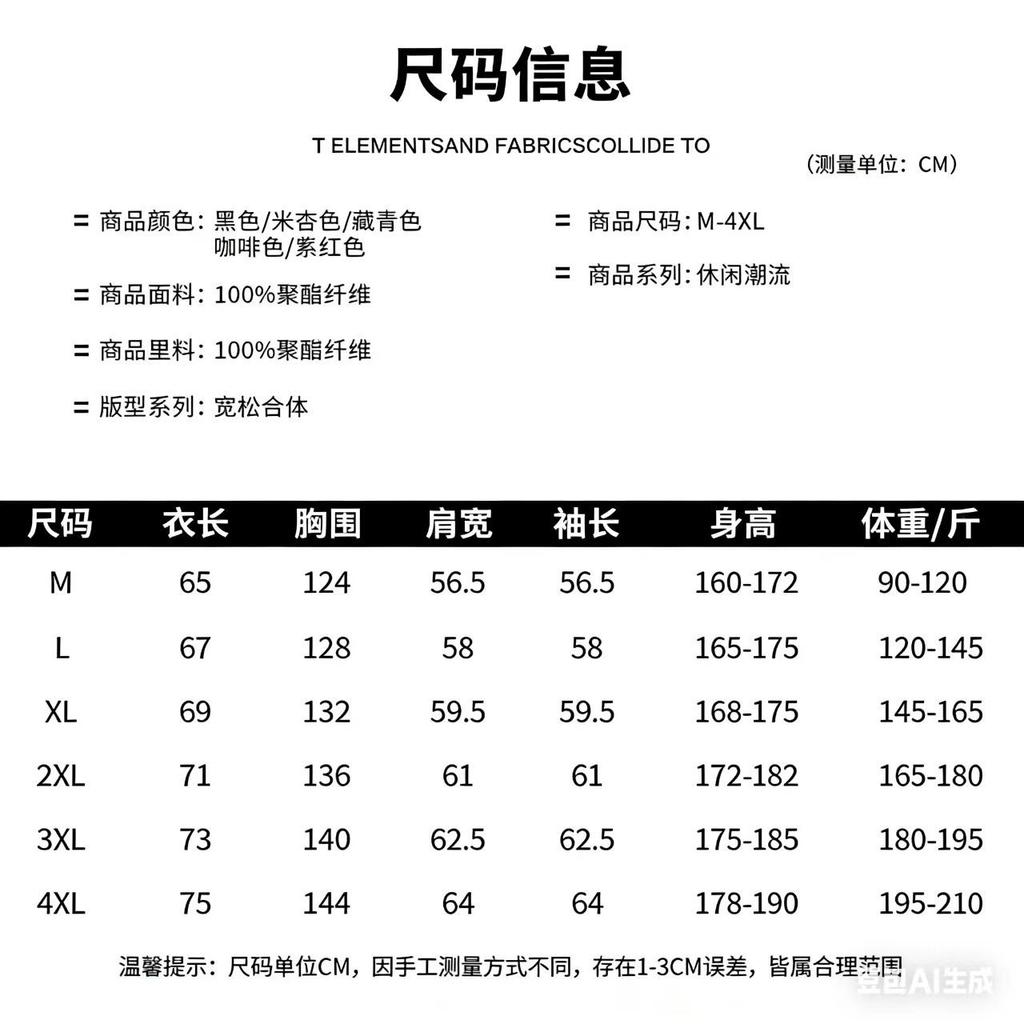 尺码信息

T ELEMENTSAND FABRICSCOLLIDE TO

（测量单位：CM）

= 商品颜色：黑色/米杏色/藏青色 咖啡色/紫红色

= 商品面料：100%聚酯纤维

= 商品里料：100%聚酯纤维

= 版型系列：宽松合体

= 商品尺码：M-4XL

= 商品系列：休闲潮流

| 尺码 | 衣长 | 胸围 | 肩宽 | 袖长 | 身高 | 体重/斤 |
|---|---|---|---|---|---|---|
| M | 65 | 124 | 56.5 | 56.5 | 160-172 | 90-120 |
| L | 67 | 128 | 58 | 58 | 165-175 | 120-145 |
| XL | 69 | 132 | 59.5 | 59.5 | 168-175 | 145-165 |
| 2XL | 71 | 136 | 61 | 61 | 172-182 | 165-180 |
| 3XL | 73 | 140 | 62.5 | 62.5 | 175-185 | 180-195 |
| 4XL | 75 | 144 | 64 | 64 | 178-190 | 195-210 |

温馨提示：尺码单位CM，因手工测量方式不同，存在1-3CM误差，皆属合理范围

豆包AI生成